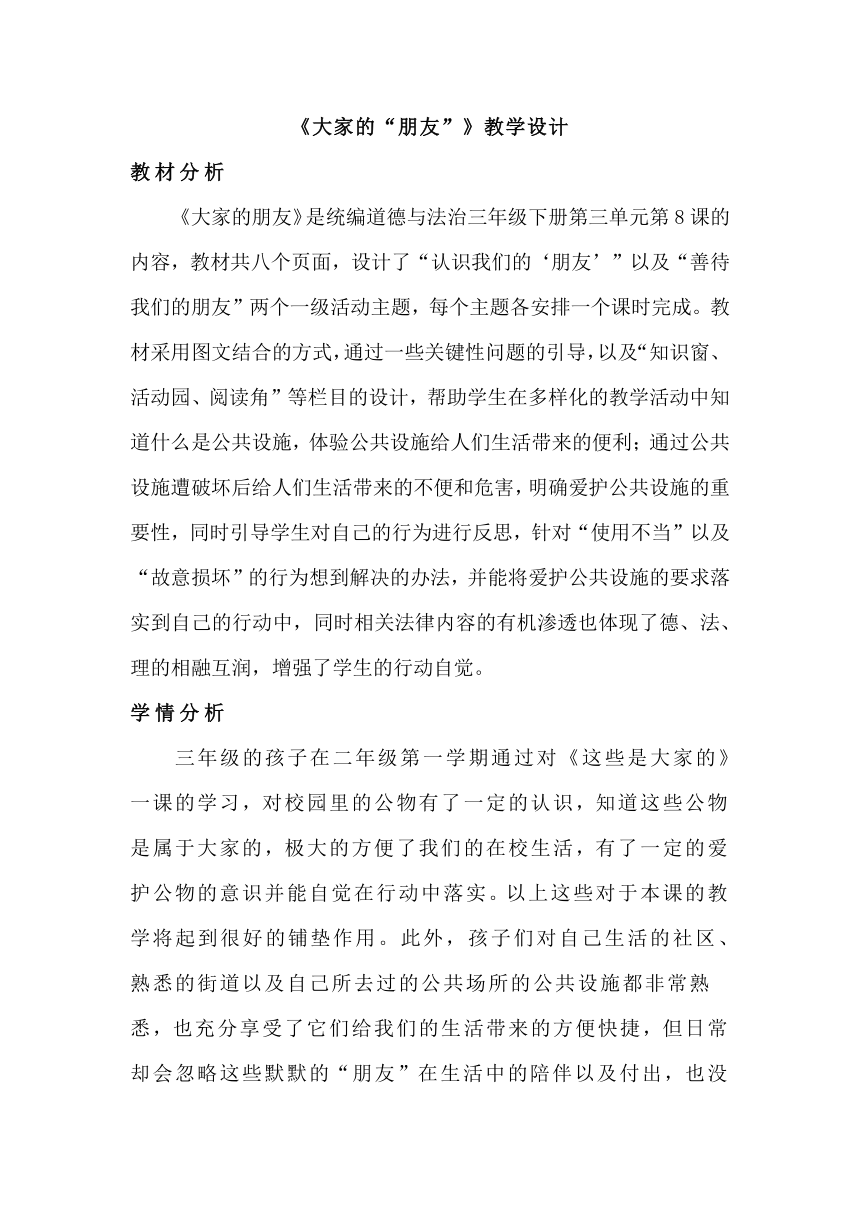 《大家的“朋友”》教学设计

教材分析

《大家的朋友》是统编道德与法治三年级下册第三单元第8课的内容，教材共八个页面，设计了“认识我们的‘朋友’”以及“善待我们的朋友”两个一级活动主题，每个主题各安排一个课时完成。教材采用图文结合的方式，通过一些关键性问题的引导，以及“知识窗、活动园、阅读角”等栏目的设计，帮助学生在多样化的教学活动中知道什么是公共设施，体验公共设施给人们生活带来的便利；通过公共设施遭破坏后给人们生活带来的不便和危害，明确爱护公共设施的重要性，同时引导学生对自己的行为进行反思，针对“使用不当”以及“故意损坏”的行为想到解决的办法，并能将爱护公共设施的要求落实到自己的行动中，同时相关法律内容的有机渗透也体现了德、法、理的相融互润，增强了学生的行动自觉。

学情分析

三年级的孩子在二年级第一学期通过对《这些是大家的》一课的学习，对校园里的公物有了一定的认识，知道这些公物是属于大家的，极大的方便了我们的在校生活，有了一定的爱护公物的意识并能自觉在行动中落实。以上这些对于本课的教学将起到很好的铺垫作用。此外，孩子们对自己生活的社区、熟悉的街道以及自己所去过的公共场所的公共设施都非常熟悉，也充分享受了它们给我们的生活带来的方便快捷，但日常却会忽略这些默默的“朋友”在生活中的陪伴以及付出，也没